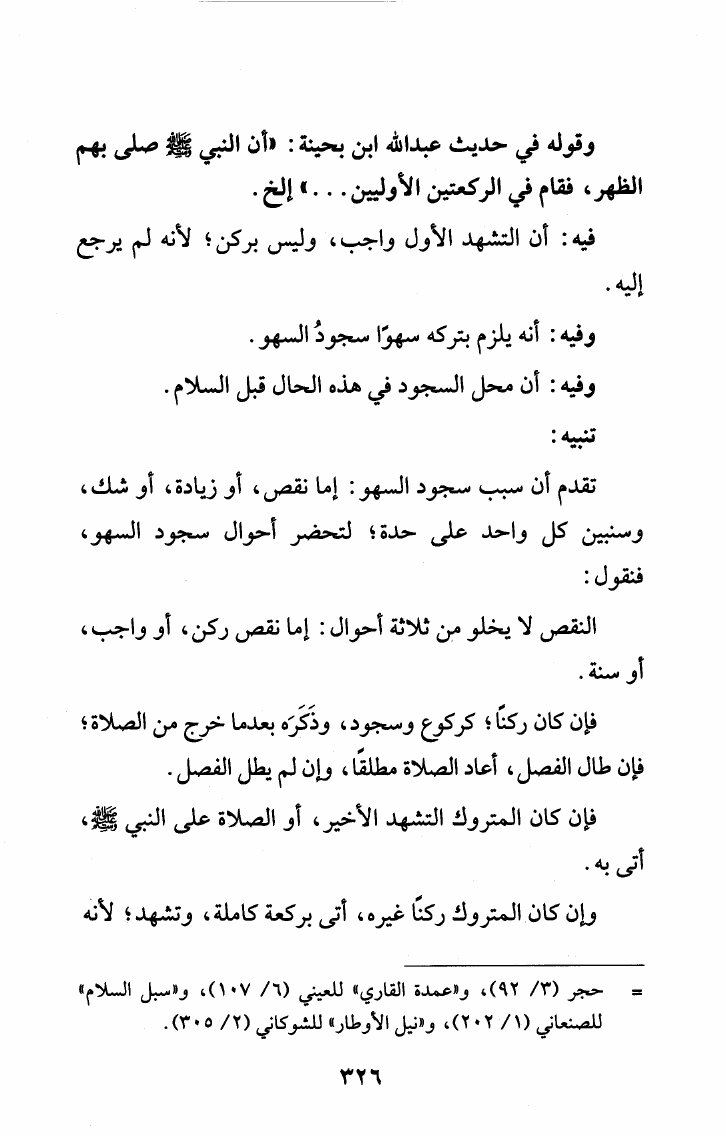 وقوله في حديث عبدالله ابن بحينة: «أن النبي ﷺ صلى بهم الظهر، فقام في الركعتين الأوليين...» إلخ.

فيه: أن التشهد الأول واجب، وليس بركن؛ لأنه لم يرجع إليه.

وفيه: أنه يلزم بتركه سهوًا سجودُ السهو.

وفيه: أن محل السجود في هذه الحال قبل السلام.

تنبيه:

تقدم أن سبب سجود السهو: إما نقص، أو زيادة، أو شك، وسنبين كل واحد على حدة؛ لتحضر أحوال سجود السهو، فنقول:

النقص لا يخلو من ثلاثة أحوال: إما نقص ركن، أو واجب، أو سنة.

فإن كان ركنًا؛ كركوع وسجود، وذَكَرَه بعدما خرج من الصلاة؛ فإن طال الفصل، أعاد الصلاة مطلقًا، وإن لم يطل الفصل.

فإن كان المتروك التشهد الأخير، أو الصلاة على النبي ﷺ، أتى به.

وإن كان المتروك ركنًا غيره، أتى بركعة كاملة، وتشهد؛ لأنه

= حجر (٣/ ٩٢)، و«عمدة القاري» للعيني (٦/ ١٠٧)، و«سبل السلام» للصنعاني (١/ ٢٠٢)، و«نيل الأوطار» للشوكاني (٢/ ٣٠٥).

٣٢٦